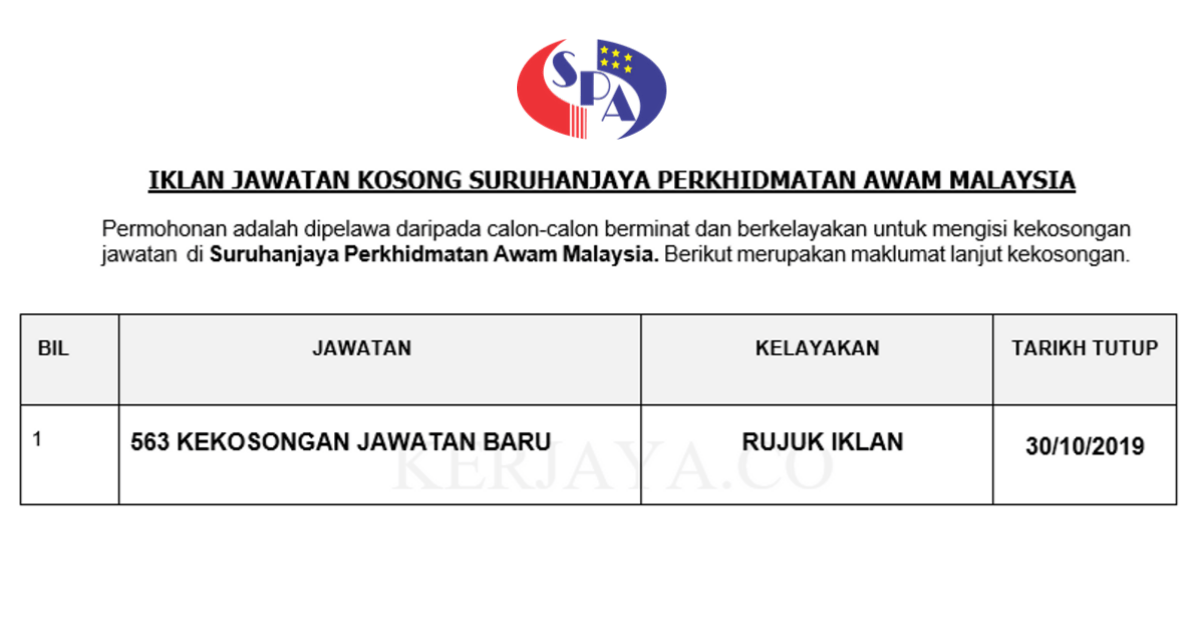 SPA

IKLAN JAWATAN KOSONG SURUHANJAYA PERKHIDMATAN AWAM MALAYSIA

Permohonan adalah dipelawa daripada calon-calon berminat dan berkelayakan untuk mengisi kekosongan jawatan di Suruhanjaya Perkhidmatan Awam Malaysia. Berikut merupakan maklumat lanjut kekosongan.

| BIL | JAWATAN | KELAYAKAN | TARIKH TUTUP |
|---|---|---|---|
| 1 | 563 KEKOSONGAN JAWATAN BARU | RUJUK IKLAN | 30/10/2019 |

KERJAYA.CO